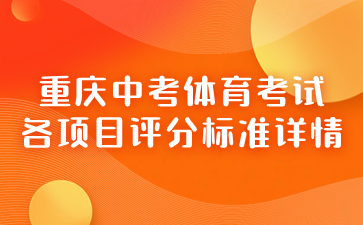 重庆中考体育考试
各项目评分标准详情